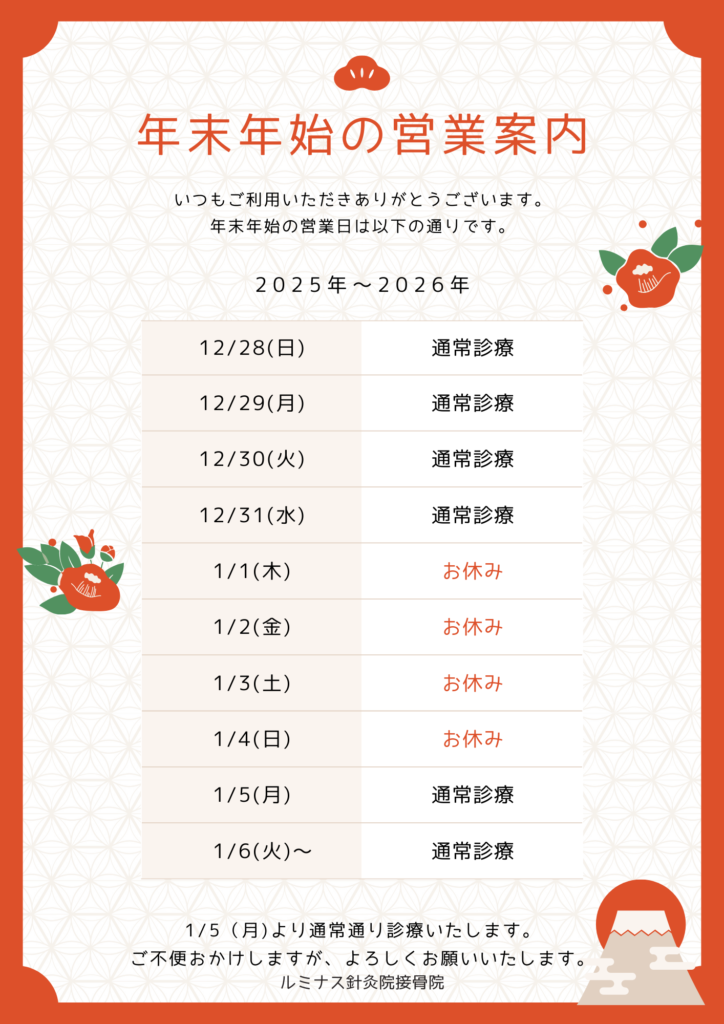 年末年始の営業案内

いつもご利用いただきありがとうございます。
年末年始の営業日は以下の通りです。

2025年～2026年

| 12/28(日) | 通常診療 |
|---|---|
| 12/29(月) | 通常診療 |
| 12/30(火) | 通常診療 |
| 12/31(水) | 通常診療 |
| 1/1(木) | お休み |
| 1/2(金) | お休み |
| 1/3(土) | お休み |
| 1/4(日) | お休み |
| 1/5(月) | 通常診療 |
| 1/6(火)～ | 通常診療 |

1/5（月)より通常通り診療いたします。
ご不便おかけしますが、よろしくお願いいたします。
ルミナス針灸院接骨院